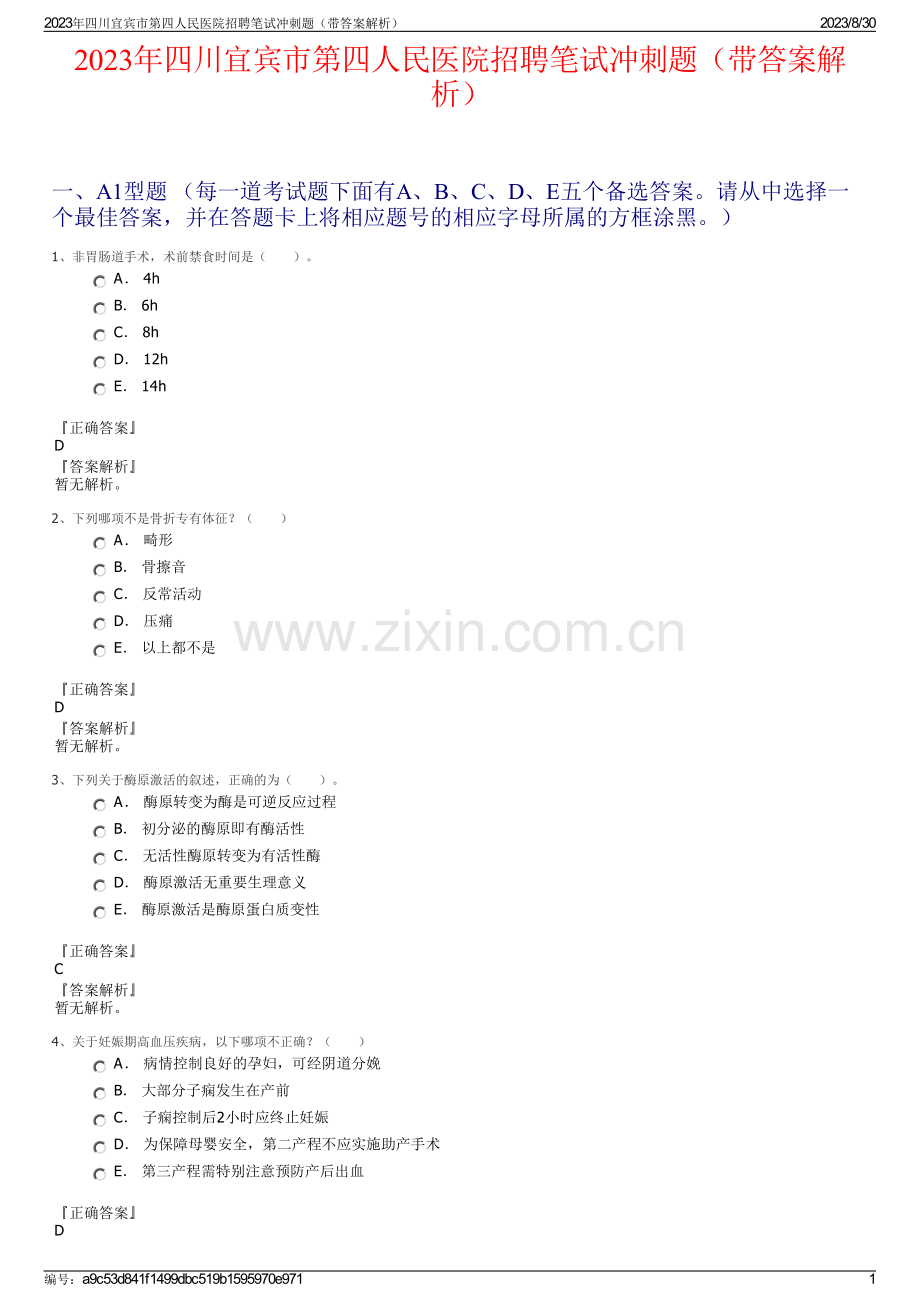 2023年四川宜宾市第四人民医院招聘笔试冲刺题（带答案解析）　2023/8/30

2023年四川宜宾市第四人民医院招聘笔试冲刺题（带答案解析）

一、A1型题 （每一道考试题下面有A、B、C、D、E五个备选答案。请从中选择一个最佳答案，并在答题卡上将相应题号的相应字母所属的方框涂黑。）

1、非胃肠道手术，术前禁食时间是（　　）。

A． 4h
B． 6h
C． 8h
D． 12h
E． 14h

『正确答案』
D
『答案解析』
暂无解析。

2、下列哪项不是骨折专有体征？（　　）

A． 畸形
B． 骨擦音
C． 反常活动
D． 压痛
E． 以上都不是

www.zixin.com.cn

『正确答案』
D
『答案解析』
暂无解析。

3、下列关于酶原激活的叙述，正确的为（　　）。

A． 酶原转变为酶是可逆反应过程
B． 初分泌的酶原即有酶活性
C． 无活性酶原转变为有活性酶
D． 酶原激活无重要生理意义
E． 酶原激活是酶原蛋白质变性

『正确答案』
C
『答案解析』
暂无解析。

4、关于妊娠期高血压疾病，以下哪项不正确？（　　）

A． 病情控制良好的孕妇，可经阴道分娩
B． 大部分子痫发生在产前
C． 子痫控制后2小时应终止妊娠
D． 为保障母婴安全，第二产程不应实施助产手术
E． 第三产程需特别注意预防产后出血

『正确答案』
D

编号：a9c53d841f1499dbc519b1595970e971　1